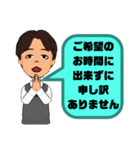 ご希望の
お時間に
出来ずに
申し訳
ありません